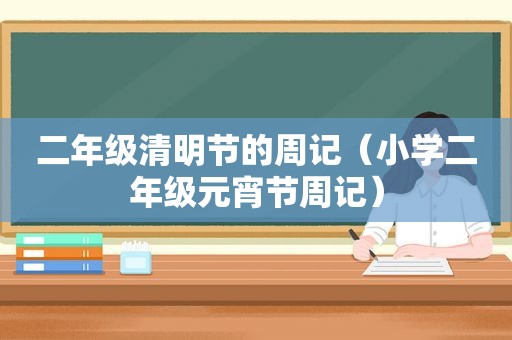 二年级清明节的周记（小学二年级元宵节周记）